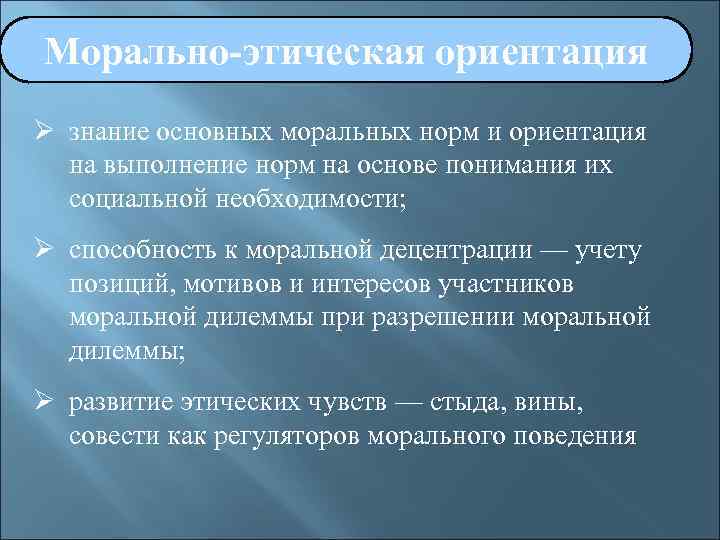 Морально-этическая ориентация

➢ знание основных моральных норм и ориентация на выполнение норм на основе понимания их социальной необходимости;

➢ способность к моральной децентрации — учету позиций, мотивов и интересов участников моральной дилеммы при разрешении моральной дилеммы;

➢ развитие этических чувств — стыда, вины, совести как регуляторов морального поведения